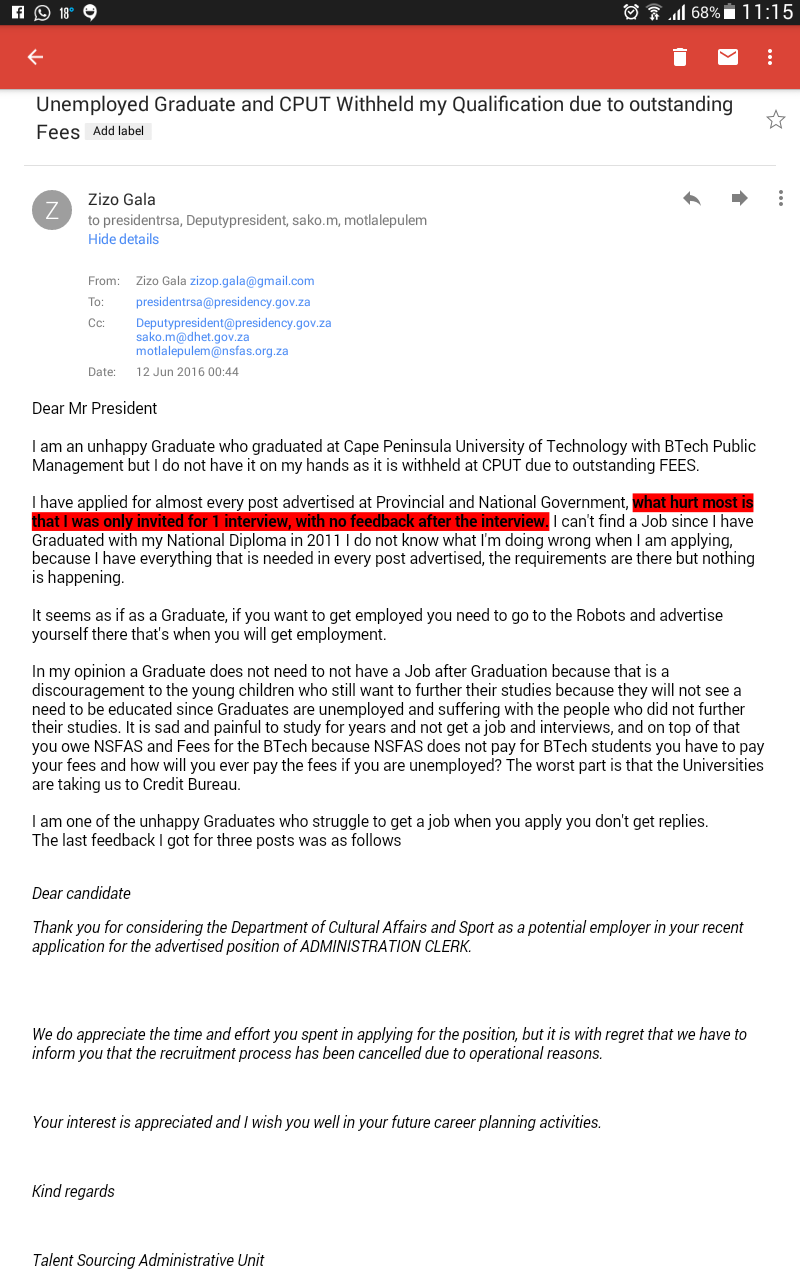 18° 68% 11:15

Unemployed Graduate and CPUT Withheld my Qualification due to outstanding Fees Add label

Z
Zizo Gala
to presidentrsa, Deputypresident, sako.m, motlalepulem
Hide details

From: Zizo Gala zizop.gala@gmail.com
To: presidentrsa@presidency.gov.za
Cc: Deputypresident@presidency.gov.za
sako.m@dhet.gov.za
motlalepulem@nsfas.org.za
Date: 12 Jun 2016 00:44

Dear Mr President

I am an unhappy Graduate who graduated at Cape Peninsula University of Technology with BTech Public Management but I do not have it on my hands as it is withheld at CPUT due to outstanding FEES.

I have applied for almost every post advertised at Provincial and National Government, what hurt most is that I was only invited for 1 interview, with no feedback after the interview. I can't find a Job since I have Graduated with my National Diploma in 2011 I do not know what I'm doing wrong when I am applying, because I have everything that is needed in every post advertised, the requirements are there but nothing is happening.

It seems as if as a Graduate, if you want to get employed you need to go to the Robots and advertise yourself there that's when you will get employment.

In my opinion a Graduate does not need to not have a Job after Graduation because that is a discouragement to the young children who still want to further their studies because they will not see a need to be educated since Graduates are unemployed and suffering with the people who did not further their studies. It is sad and painful to study for years and not get a job and interviews, and on top of that you owe NSFAS and Fees for the BTech because NSFAS does not pay for BTech students you have to pay your fees and how will you ever pay the fees if you are unemployed? The worst part is that the Universities are taking us to Credit Bureau.

I am one of the unhappy Graduates who struggle to get a job when you apply you don't get replies.
The last feedback I got for three posts was as follows

Dear candidate

Thank you for considering the Department of Cultural Affairs and Sport as a potential employer in your recent application for the advertised position of ADMINISTRATION CLERK.

We do appreciate the time and effort you spent in applying for the position, but it is with regret that we have to inform you that the recruitment process has been cancelled due to operational reasons.

Your interest is appreciated and I wish you well in your future career planning activities.

Kind regards

Talent Sourcing Administrative Unit